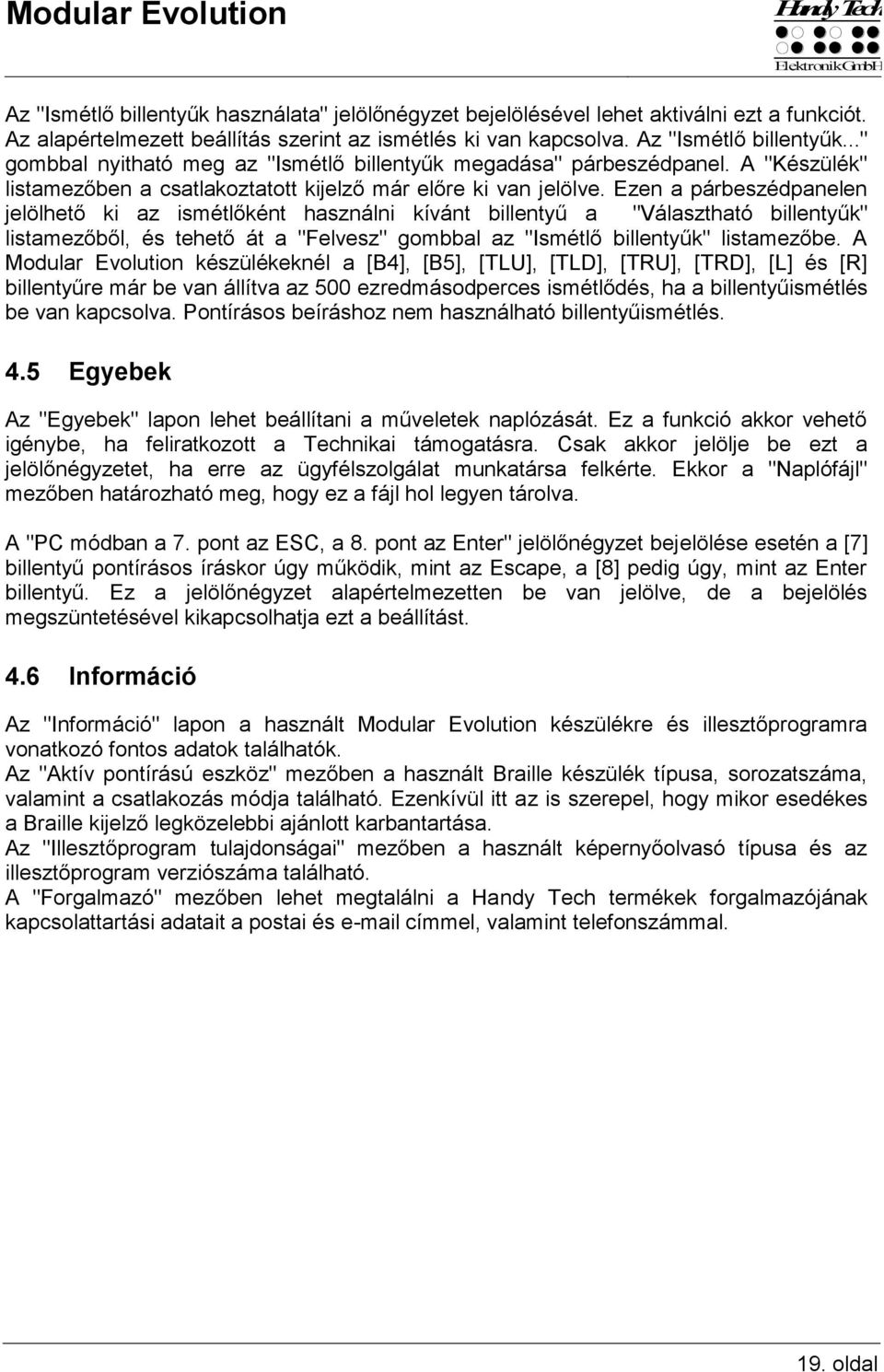 Modular Evolution

Handy Tech
Elektronik GmbH

Az "Ismétlő billentyűk használata" jelölőnégyzet bejelölésével lehet aktiválni ezt a funkciót. Az alapértelmezett beállítás szerint az ismétlés ki van kapcsolva. Az "Ismétlő billentyűk..." gombbal nyitható meg az "Ismétlő billentyűk megadása" párbeszédpanel. A "Készülék" listamezőben a csatlakoztatott kijelző már előre ki van jelölve. Ezen a párbeszédpanelen jelölhető ki az ismétlőként használni kívánt billentyű a "Választható billentyűk" listamezőből, és tehető át a "Felvesz" gombbal az "Ismétlő billentyűk" listamezőbe. A Modular Evolution készülékeknél a [B4], [B5], [TLU], [TLD], [TRU], [TRD], [L] és [R] billentyűre már be van állítva az 500 ezredmásodperces ismétlődés, ha a billentyűismétlés be van kapcsolva. Pontírásos beíráshoz nem használható billentyűismétlés.

4.5 Egyebek

Az "Egyebek" lapon lehet beállítani a műveletek naplózását. Ez a funkció akkor vehető igénybe, ha feliratkozott a Technikai támogatásra. Csak akkor jelölje be ezt a jelölőnégyzetet, ha erre az ügyfélszolgálat munkatársa felkérte. Ekkor a "Naplófájl" mezőben határozható meg, hogy ez a fájl hol legyen tárolva.

A "PC módban a 7. pont az ESC, a 8. pont az Enter" jelölőnégyzet bejelölése esetén a [7] billentyű pontírásos íráskor úgy működik, mint az Escape, a [8] pedig úgy, mint az Enter billentyű. Ez a jelölőnégyzet alapértelmezetten be van jelölve, de a bejelölés megszüntetésével kikapcsolhatja ezt a beállítást.

4.6 Információ

Az "Információ" lapon a használt Modular Evolution készülékre és illesztőprogramra vonatkozó fontos adatok találhatók.
Az "Aktív pontírású eszköz" mezőben a használt Braille készülék típusa, sorozatszáma, valamint a csatlakozás módja található. Ezenkívül itt az is szerepel, hogy mikor esedékes a Braille kijelző legközelebbi ajánlott karbantartása.
Az "Illesztőprogram tulajdonságai" mezőben a használt képernyőolvasó típusa és az illesztőprogram verziószáma található.
A "Forgalmazó" mezőben lehet megtalálni a Handy Tech termékek forgalmazójának kapcsolattartási adatait a postai és e-mail címmel, valamint telefonszámmal.

19. oldal